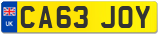 UK
CA63 JOY